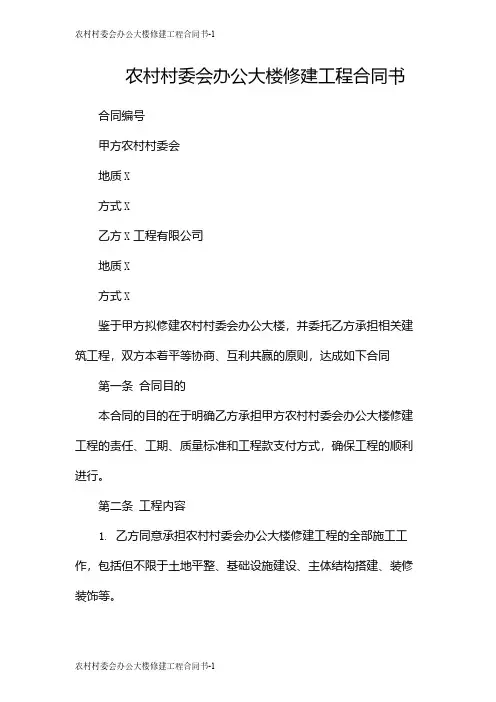 农村村委会办公大楼修建工程合同书-1

农村村委会办公大楼修建工程合同书

合同编号

甲方农村村委会

地质 X

方式 X

乙方 X 工程有限公司

地质 X

方式 X

鉴于甲方拟修建农村村委会办公大楼，并委托乙方承担相关建筑工程，双方本着平等协商、互利共赢的原则，达成如下合同

第一条 合同目的

本合同的目的在于明确乙方承担甲方农村村委会办公大楼修建工程的责任、工期、质量标准和工程款支付方式，确保工程的顺利进行。

第二条 工程内容

1. 乙方同意承担农村村委会办公大楼修建工程的全部施工工作，包括但不限于土地平整、基础设施建设、主体结构搭建、装修装饰等。

农村村委会办公大楼修建工程合同书-1